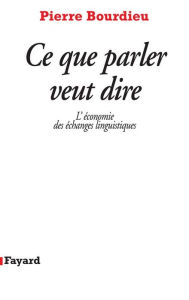 Pierre Bourdieu

Ce que parler veut dire

L'économie des échanges linguistiques

Fayard